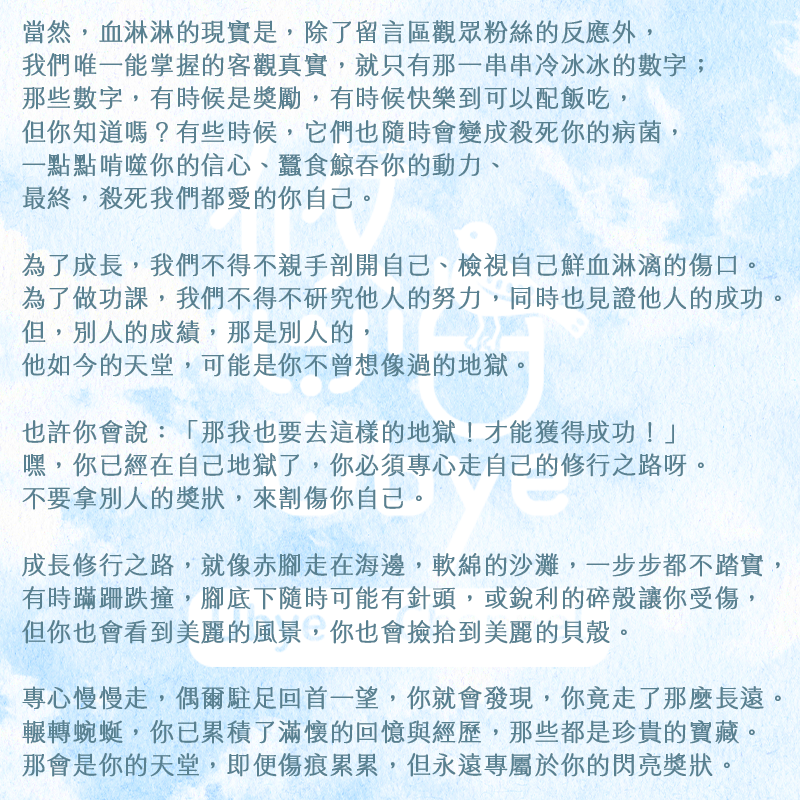 當然，血淋淋的現實是，除了留言區觀眾粉絲的反應外，
我們唯一能掌握的客觀真實，就只有那一串串冷冰冰的數字；
那些數字，有時候是獎勵，有時候快樂到可以配飯吃，
但你知道嗎？有些時候，它們也隨時會變成殺死你的病菌，
一點點啃噬你的信心、蠶食鯨吞你的動力、
最終，殺死我們都愛的你自己。

為了成長，我們不得不親手剖開自己、檢視自己鮮血淋漓的傷口。
為了做功課，我們不得不研究他人的努力，同時也見證他人的成功。
但，別人的成績，那是別人的，
他如今的天堂，可能是你不曾想像過的地獄。

也許你會說：「那我也要去這樣的地獄！才能獲得成功！」
嘿，你已經在自己地獄了，你必須專心走自己的修行之路呀。
不要拿別人的獎狀，來割傷你自己。

成長修行之路，就像赤腳走在海邊，軟綿的沙灘，一步步都不踏實，
有時蹣跚跌撞，腳底下隨時可能有針頭，或銳利的碎殼讓你受傷，
但你也會看到美麗的風景，你也會撿拾到美麗的貝殼。

專心慢慢走，偶爾駐足回首一望，你就會發現，你竟走了那麼長遠。
輾轉蜿蜒，你已累積了滿懷的回憶與經歷，那些都是珍貴的寶藏。
那會是你的天堂，即便傷痕累累，但永遠專屬於你的閃亮獎狀。